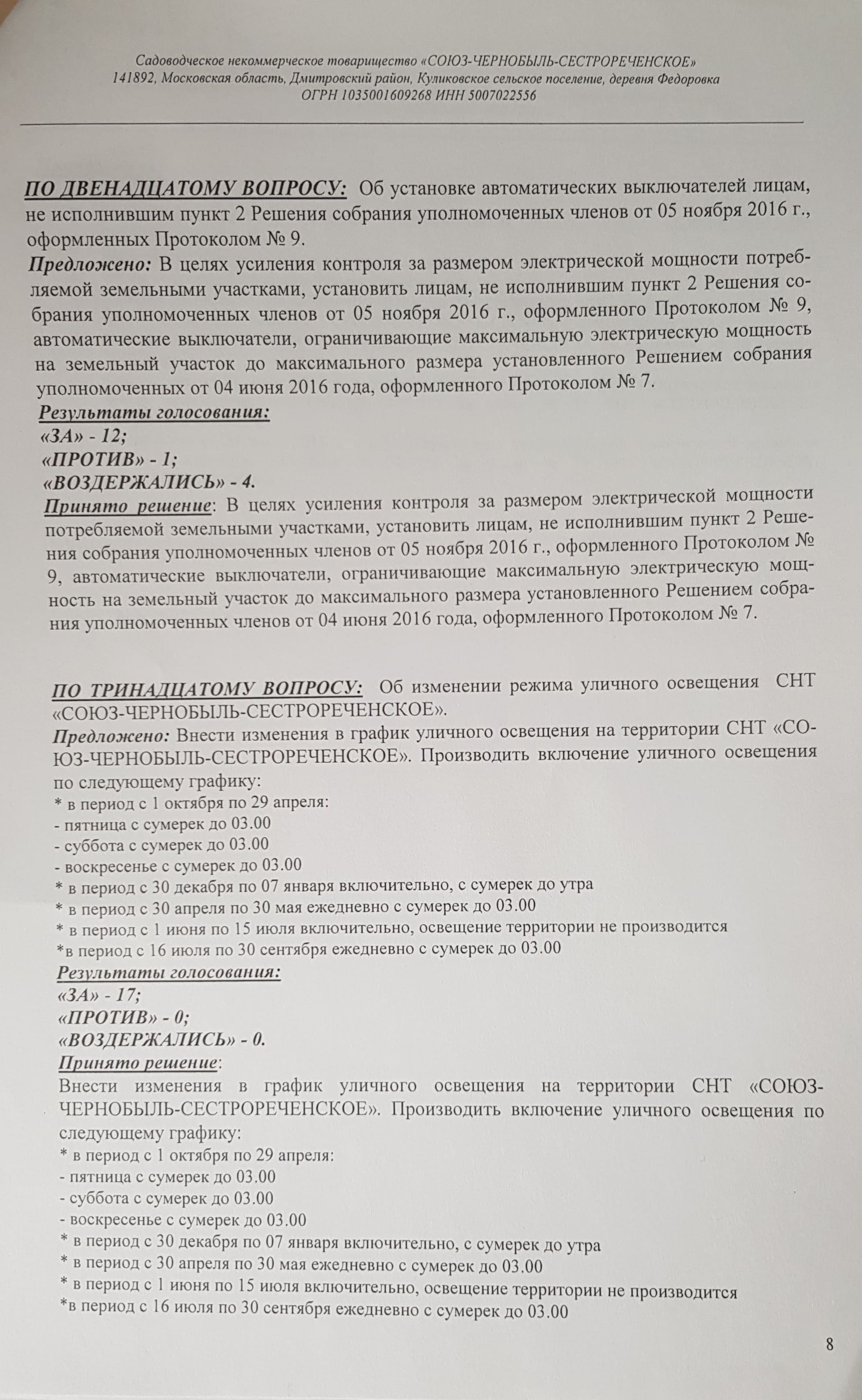 Садоводческое некоммерческое товарищество «СОЮЗ-ЧЕРНОБЫЛЬ-СЕСТРОРЕЧЕНСКОЕ»
141892, Московская область, Дмитровский район, Куликовское сельское поселение, деревня Федоровка
ОГРН 1035001609268 ИНН 5007022556

ПО ДВЕНАДЦАТОМУ ВОПРОСУ: Об установке автоматических выключателей лицам, не исполнившим пункт 2 Решения собрания уполномоченных членов от 05 ноября 2016 г., оформленных Протоколом № 9.
Предложено: В целях усиления контроля за размером электрической мощности потребляемой земельными участками, установить лицам, не исполнившим пункт 2 Решения собрания уполномоченных членов от 05 ноября 2016 г., оформленного Протоколом № 9, автоматические выключатели, ограничивающие максимальную электрическую мощность на земельный участок до максимального размера установленного Решением собрания уполномоченных от 04 июня 2016 года, оформленного Протоколом № 7.
Результаты голосования:
«ЗА» - 12;
«ПРОТИВ» - 1;
«ВОЗДЕРЖАЛИСЬ» - 4.
Принято решение: В целях усиления контроля за размером электрической мощности потребляемой земельными участками, установить лицам, не исполнившим пункт 2 Решения собрания уполномоченных членов от 05 ноября 2016 г., оформленного Протоколом № 9, автоматические выключатели, ограничивающие максимальную электрическую мощность на земельный участок до максимального размера установленного Решением собрания уполномоченных членов от 04 июня 2016 года, оформленного Протоколом № 7.

ПО ТРИНАДЦАТОМУ ВОПРОСУ: Об изменении режима уличного освещения СНТ «СОЮЗ-ЧЕРНОБЫЛЬ-СЕСТРОРЕЧЕНСКОЕ».
Предложено: Внести изменения в график уличного освещения на территории СНТ «СОЮЗ-ЧЕРНОБЫЛЬ-СЕСТРОРЕЧЕНСКОЕ». Производить включение уличного освещения по следующему графику:
* в период с 1 октября по 29 апреля:
- пятница с сумерек до 03.00
- суббота с сумерек до 03.00
- воскресенье с сумерек до 03.00
* в период с 30 декабря по 07 января включительно, с сумерек до утра
* в период с 30 апреля по 30 мая ежедневно с сумерек до 03.00
* в период с 1 июня по 15 июля включительно, освещение территории не производится
*в период с 16 июля по 30 сентября ежедневно с сумерек до 03.00
Результаты голосования:
«ЗА» - 17;
«ПРОТИВ» - 0;
«ВОЗДЕРЖАЛИСЬ» - 0.
Принято решение:
Внести изменения в график уличного освещения на территории СНТ «СОЮЗ-ЧЕРНОБЫЛЬ-СЕСТРОРЕЧЕНСКОЕ». Производить включение уличного освещения по следующему графику:
* в период с 1 октября по 29 апреля:
- пятница с сумерек до 03.00
- суббота с сумерек до 03.00
- воскресенье с сумерек до 03.00
* в период с 30 декабря по 07 января включительно, с сумерек до утра
* в период с 30 апреля по 30 мая ежедневно с сумерек до 03.00
* в период с 1 июня по 15 июля включительно, освещение территории не производится
*в период с 16 июля по 30 сентября ежедневно с сумерек до 03.00

8